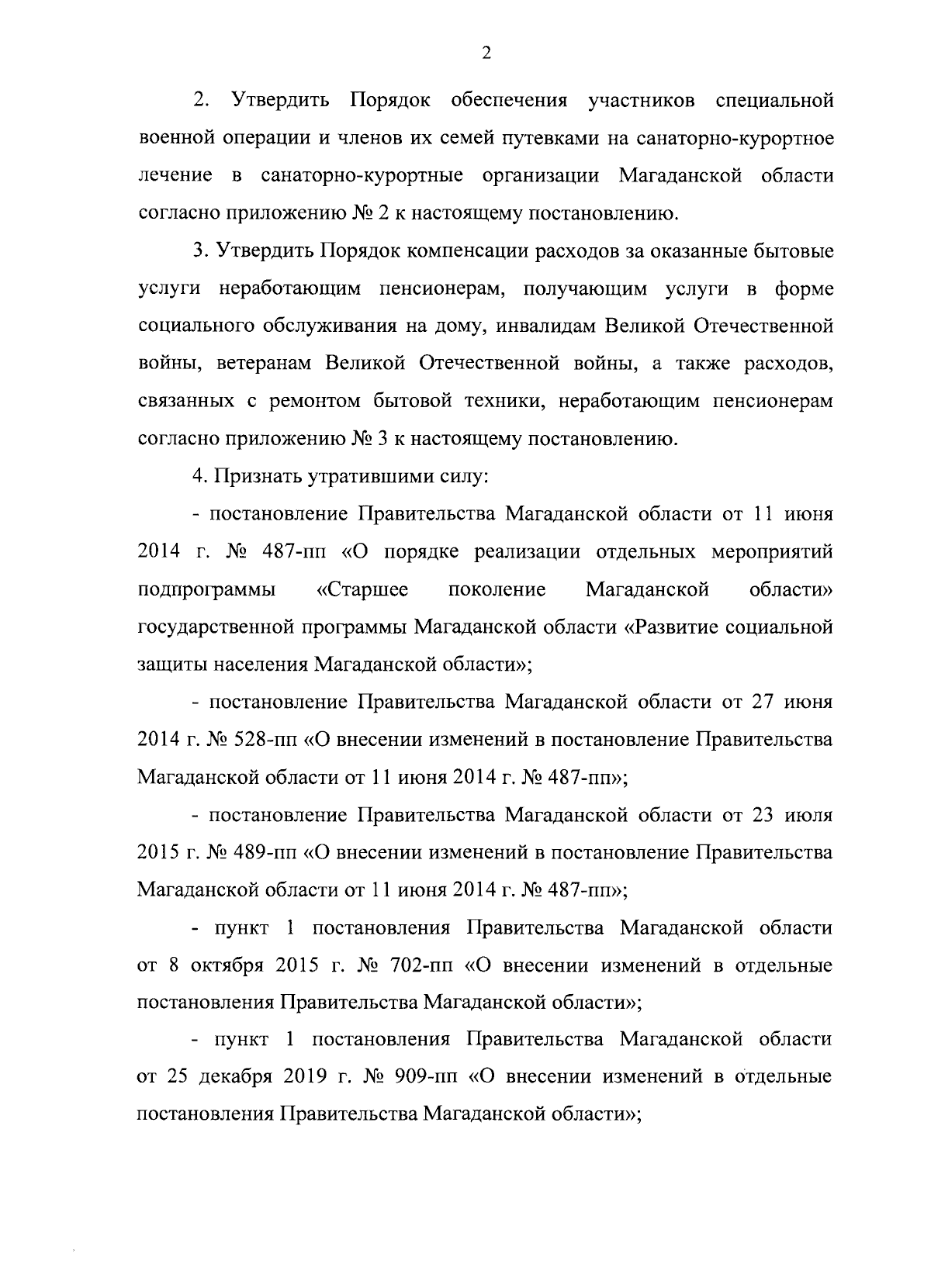 2

2. Утвердить Порядок обеспечения участников специальной военной операции и членов их семей путевками на санаторно-курортное лечение в санаторно-курортные организации Магаданской области согласно приложению № 2 к настоящему постановлению.

3. Утвердить Порядок компенсации расходов за оказанные бытовые услуги неработающим пенсионерам, получающим услуги в форме социального обслуживания на дому, инвалидам Великой Отечественной войны, ветеранам Великой Отечественной войны, а также расходов, связанных с ремонтом бытовой техники, неработающим пенсионерам согласно приложению № 3 к настоящему постановлению.

4. Признать утратившими силу:

- постановление Правительства Магаданской области от 11 июня 2014 г. № 487-пп «О порядке реализации отдельных мероприятий подпрограммы «Старшее поколение Магаданской области» государственной программы Магаданской области «Развитие социальной защиты населения Магаданской области»;

- постановление Правительства Магаданской области от 27 июня 2014 г. № 528-пп «О внесении изменений в постановление Правительства Магаданской области от 11 июня 2014 г. № 487-пп»;

- постановление Правительства Магаданской области от 23 июля 2015 г. № 489-пп «О внесении изменений в постановление Правительства Магаданской области от 11 июня 2014 г. № 487-пп»;

- пункт 1 постановления Правительства Магаданской области от 8 октября 2015 г. № 702-пп «О внесении изменений в отдельные постановления Правительства Магаданской области»;

- пункт 1 постановления Правительства Магаданской области от 25 декабря 2019 г. № 909-пп «О внесении изменений в отдельные постановления Правительства Магаданской области»;